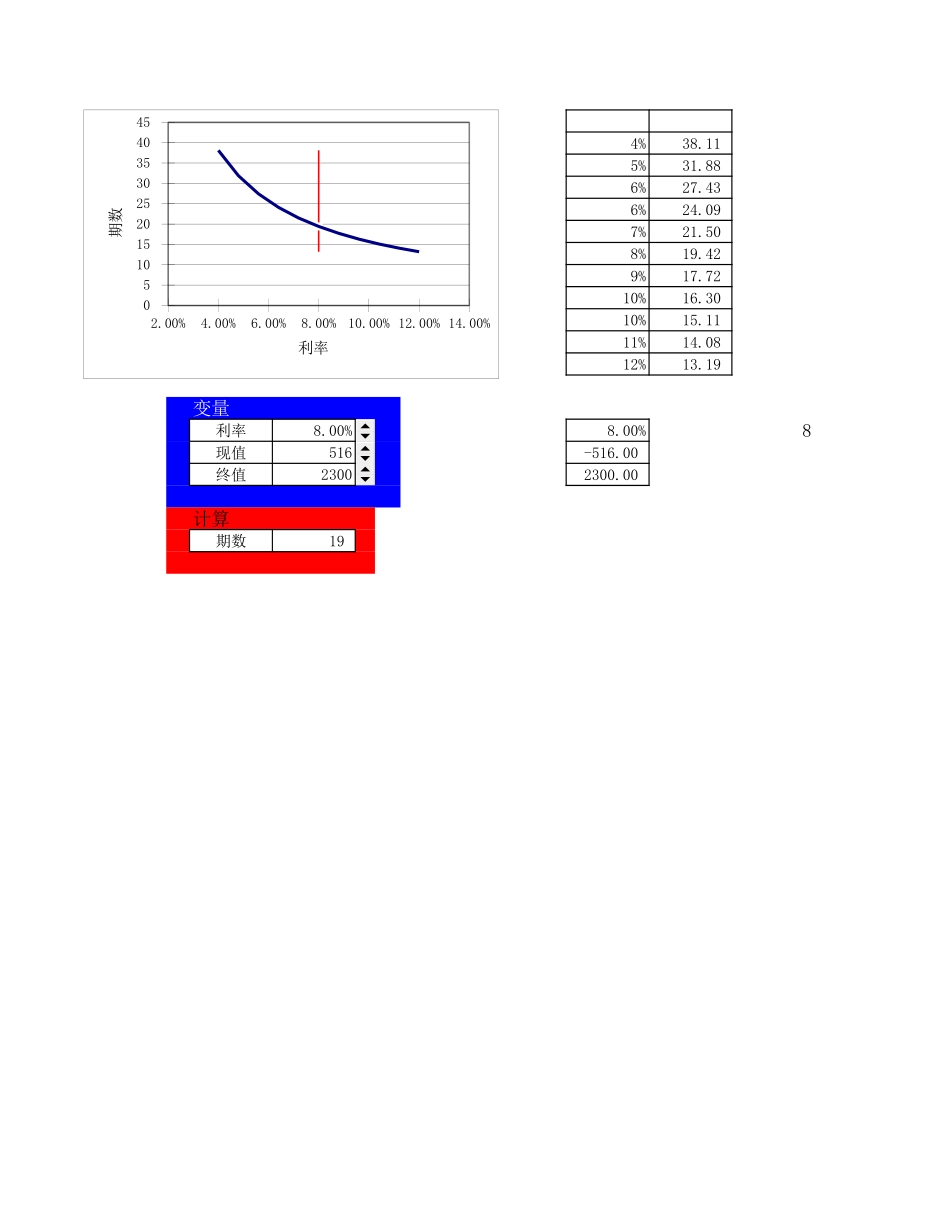 45
40
35
30
25
20
15
10
5
0
期数
2.00% 4.00% 6.00% 8.00% 10.00% 12.00% 14.00%
利率

| | |
|---|---|
| 4% | 38.11 |
| 5% | 31.88 |
| 6% | 27.43 |
| 6% | 24.09 |
| 7% | 21.50 |
| 8% | 19.42 |
| 9% | 17.72 |
| 10% | 16.30 |
| 10% | 15.11 |
| 11% | 14.08 |
| 12% | 13.19 |

变量
利率 8.00%
现值 516
终值 2300

计算
期数 19

8.00%
-516.00
2300.00

8